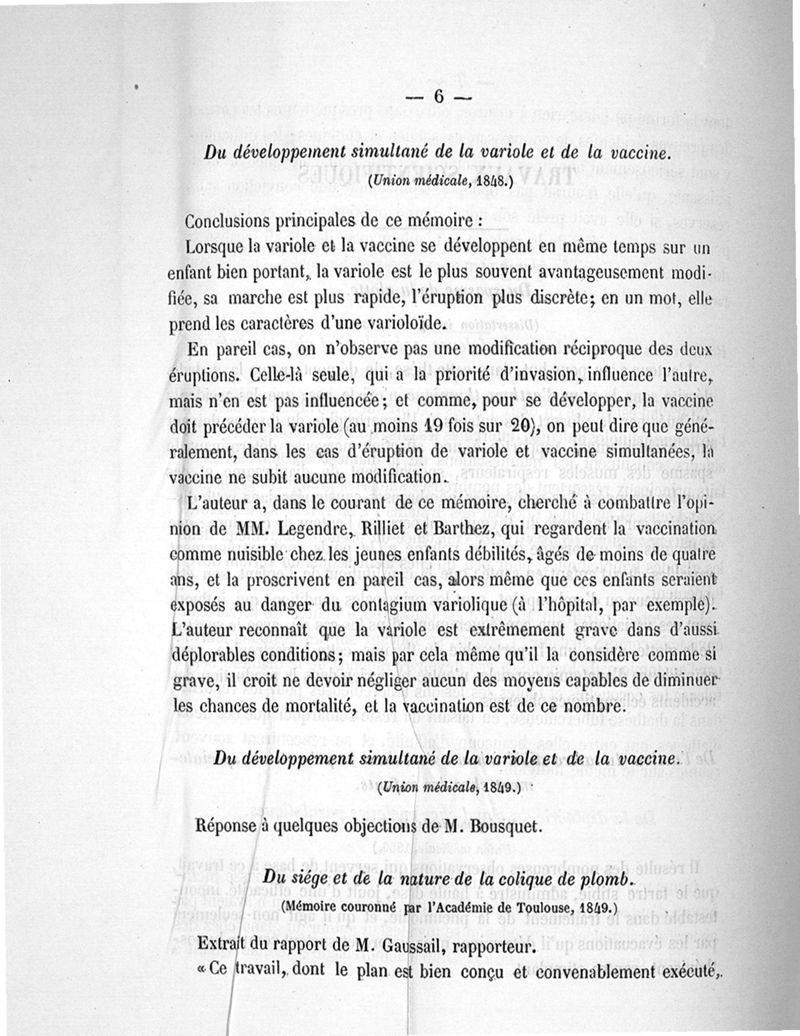 — 6 —

Du développement simultané de la variole et de la vaccine.
(Union médicale, 1848.)

Conclusions principales de ce mémoire :

Lorsque la variole et la vaccine se développent en même temps sur un enfant bien portant, la variole est le plus souvent avantageusement modifiée, sa marche est plus rapide, l'éruption plus discrète; en un mot, elle prend les caractères d'une varioloïde.

En pareil cas, on n'observe pas une modification réciproque des deux éruptions. Celle-là seule, qui a la priorité d'invasion, influence l'autre, mais n'en est pas influencée; et comme, pour se développer, la vaccine doit précéder la variole (au moins 19 fois sur 20), on peut dire que généralement, dans les cas d'éruption de variole et vaccine simultanées, la vaccine ne subit aucune modification.

L'auteur a, dans le courant de ce mémoire, cherché à combattre l'opinion de MM. Legendre, Rilliet et Barthez, qui regardent la vaccination comme nuisible chez les jeunes enfants débilités, âgés de moins de quatre ans, et la proscrivent en pareil cas, alors même que ces enfants seraient exposés au danger du contagium variolique (à l'hôpital, par exemple). L'auteur reconnaît que la variole est extrêmement grave dans d'aussi déplorables conditions; mais par cela même qu'il la considère comme si grave, il croit ne devoir négliger aucun des moyens capables de diminuer les chances de mortalité, et la vaccination est de ce nombre.

Du développement simultané de la variole et de la vaccine.
(Union médicale, 1849.)

Réponse à quelques objections de M. Bousquet.

Du siége et de la nature de la colique de plomb.
(Mémoire couronné par l'Académie de Toulouse, 1849.)

Extrait du rapport de M. Gaussail, rapporteur.

« Ce travail, dont le plan est bien conçu et convenablement exécuté,